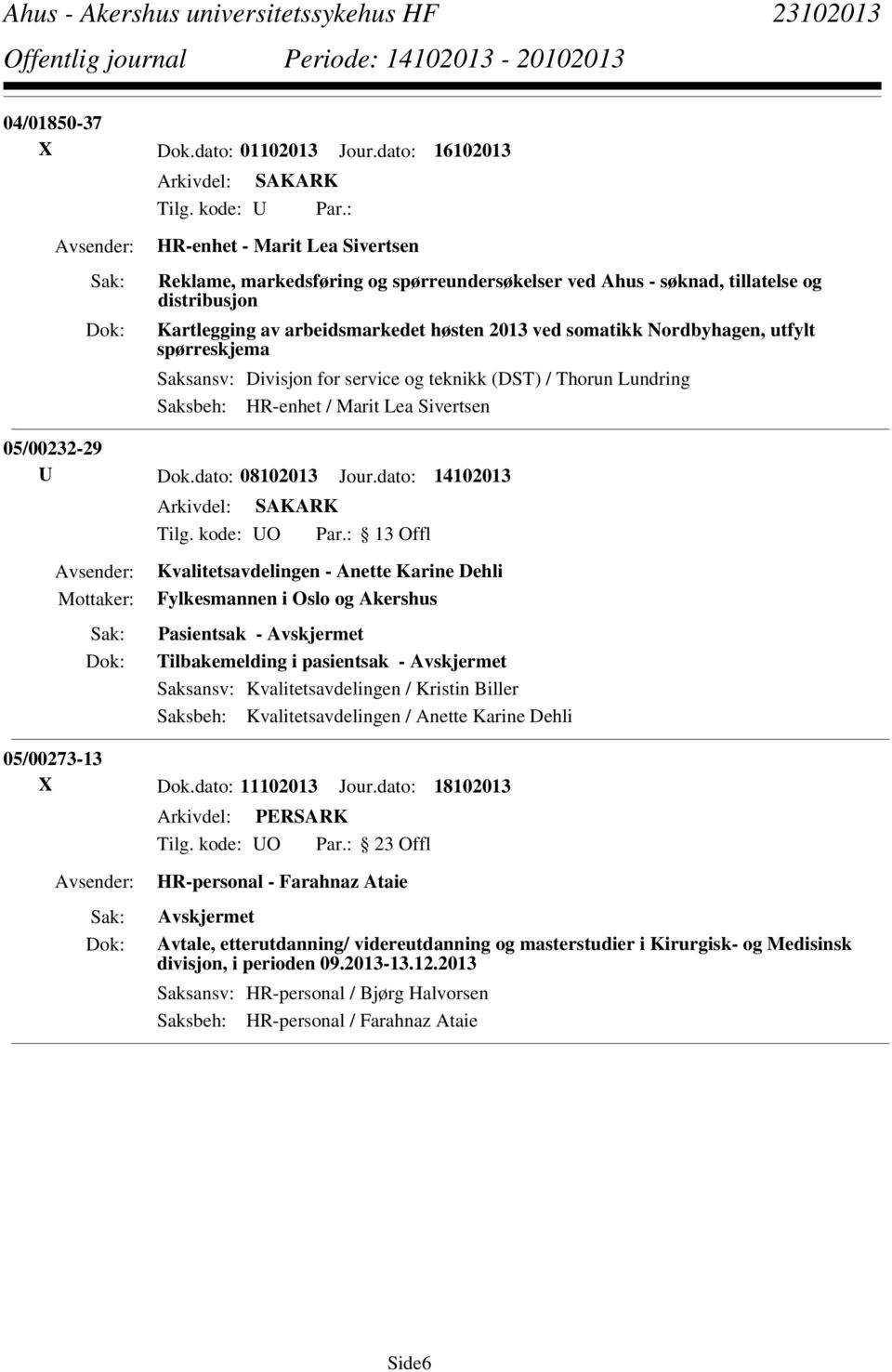 Ahus - Akershus universitetssykehus HF 23102013
Offentlig journal Periode: 14102013 - 20102013

04/01850-37
X Dok.dato: 01102013 Jour.dato: 16102013
Arkivdel: SAKARK
Tilg. kode: U Par.:
Avsender: HR-enhet - Marit Lea Sivertsen
Sak: Reklame, markedsføring og spørreundersøkelser ved Ahus - søknad, tillatelse og distribusjon
Dok: Kartlegging av arbeidsmarkedet høsten 2013 ved somatikk Nordbyhagen, utfylt spørreskjema
Saksansv: Divisjon for service og teknikk (DST) / Thorun Lundring
Saksbeh: HR-enhet / Marit Lea Sivertsen

05/00232-29
U Dok.dato: 08102013 Jour.dato: 14102013
Arkivdel: SAKARK
Tilg. kode: UO Par.: 13 Offl
Avsender: Kvalitetsavdelingen - Anette Karine Dehli
Mottaker: Fylkesmannen i Oslo og Akershus
Sak: Pasientsak - Avskjermet
Dok: Tilbakemelding i pasientsak - Avskjermet
Saksansv: Kvalitetsavdelingen / Kristin Biller
Saksbeh: Kvalitetsavdelingen / Anette Karine Dehli

05/00273-13
X Dok.dato: 11102013 Jour.dato: 18102013
Arkivdel: PERSARK
Tilg. kode: UO Par.: 23 Offl
Avsender: HR-personal - Farahnaz Ataie
Sak: Avskjermet
Dok: Avtale, etterutdanning/ videreutdanning og masterstudier i Kirurgisk- og Medisinsk divisjon, i perioden 09.2013-13.12.2013
Saksansv: HR-personal / Bjørg Halvorsen
Saksbeh: HR-personal / Farahnaz Ataie

Side6